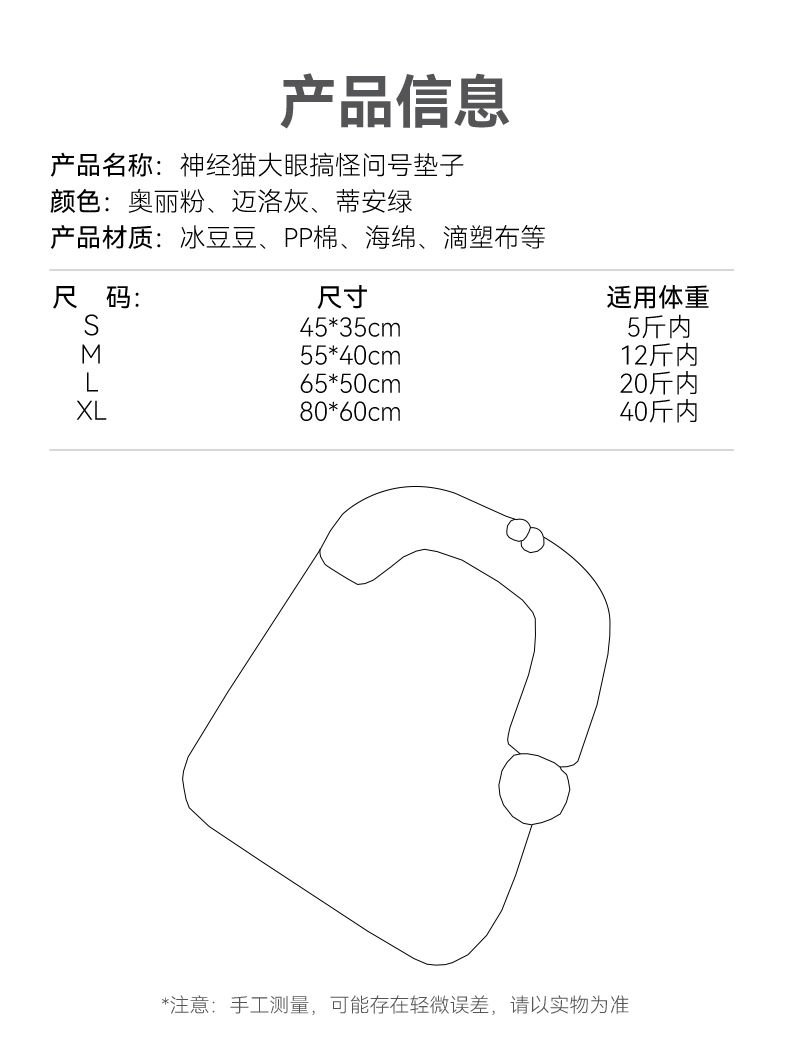 产品信息

产品名称：神经猫大眼搞怪问号垫子
颜色：奥丽粉、迈洛灰、蒂安绿
产品材质：冰豆豆、PP棉、海绵、滴塑布等

| 尺 码: | 尺寸 | 适用体重 |
|---|---|---|
| S | 45*35cm | 5斤内 |
| M | 55*40cm | 12斤内 |
| L | 65*50cm | 20斤内 |
| XL | 80*60cm | 40斤内 |

*注意：手工测量，可能存在轻微误差，请以实物为准